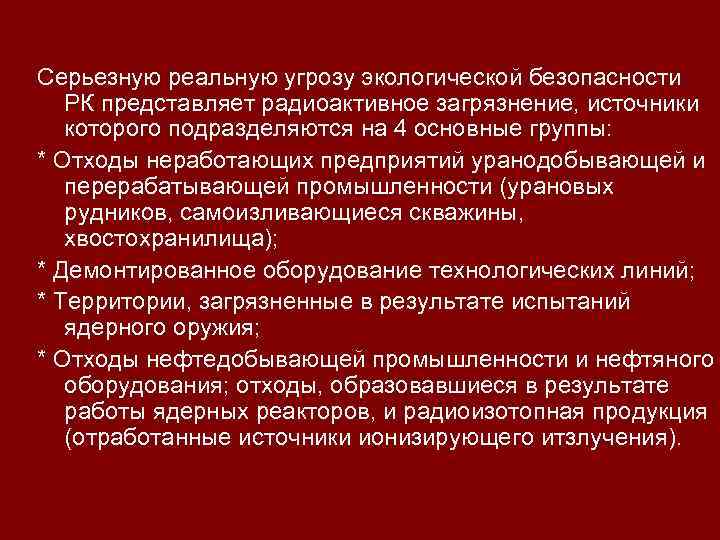 Серьезную реальную угрозу экологической безопасности РК представляет радиоактивное загрязнение, источники которого подразделяются на 4 основные группы:

* Отходы неработающих предприятий уранодобывающей и перерабатывающей промышленности (урановых рудников, самоизливающиеся скважины, хвостохранилища);

* Демонтированное оборудование технологических линий;

* Территории, загрязненные в результате испытаний ядерного оружия;

* Отходы нефтедобывающей промышленности и нефтяного оборудования; отходы, образовавшиеся в результате работы ядерных реакторов, и радиоизотопная продукция (отработанные источники ионизирующего итзлучения).